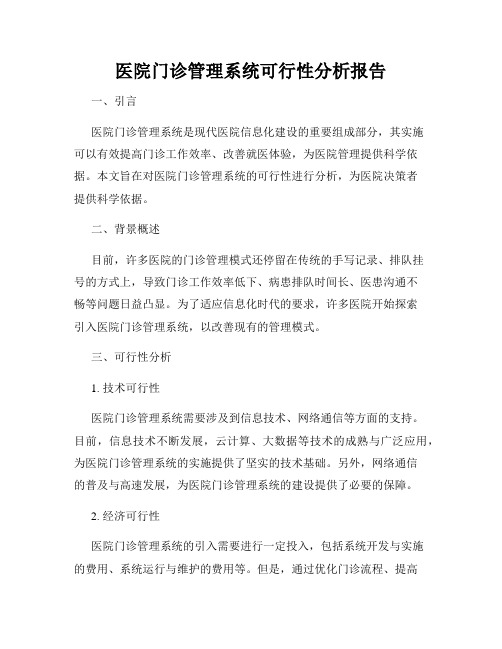 医院门诊管理系统可行性分析报告

一、引言

医院门诊管理系统是现代医院信息化建设的重要组成部分，其实施可以有效提高门诊工作效率、改善就医体验，为医院管理提供科学依据。本文旨在对医院门诊管理系统的可行性进行分析，为医院决策者提供科学依据。

二、背景概述

目前，许多医院的门诊管理模式还停留在传统的手写记录、排队挂号的方式上，导致门诊工作效率低下、病患排队时间长、医患沟通不畅等问题日益凸显。为了适应信息化时代的要求，许多医院开始探索引入医院门诊管理系统，以改善现有的管理模式。

三、可行性分析

1. 技术可行性

医院门诊管理系统需要涉及到信息技术、网络通信等方面的支持。目前，信息技术不断发展，云计算、大数据等技术的成熟与广泛应用，为医院门诊管理系统的实施提供了坚实的技术基础。另外，网络通信的普及与高速发展，为医院门诊管理系统的建设提供了必要的保障。

2. 经济可行性

医院门诊管理系统的引入需要进行一定投入，包括系统开发与实施的费用、系统运行与维护的费用等。但是，通过优化门诊流程、提高